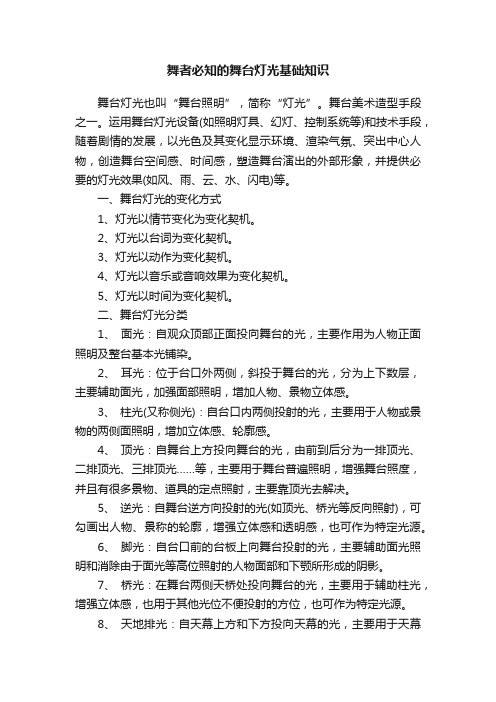 舞者必知的舞台灯光基础知识

舞台灯光也叫“舞台照明”，简称“灯光”。舞台美术造型手段之一。运用舞台灯光设备(如照明灯具、幻灯、控制系统等)和技术手段，随着剧情的发展，以光色及其变化显示环境、渲染气氛、突出中心人物，创造舞台空间感、时间感，塑造舞台演出的外部形象，并提供必要的灯光效果(如风、雨、云、水、闪电)等。

一、舞台灯光的变化方式

1、灯光以情节变化为变化契机。

2、灯光以台词为变化契机。

3、灯光以动作为变化契机。

4、灯光以音乐或音响效果为变化契机。

5、灯光以时间为变化契机。

二、舞台灯光分类

1、 面光：自观众顶部正面投向舞台的光，主要作用为人物正面照明及整台基本光铺染。

2、 耳光：位于台口外两侧，斜投于舞台的光，分为上下数层，主要辅助面光，加强面部照明，增加人物、景物立体感。

3、 柱光(又称侧光)：自台口内两侧投射的光，主要用于人物或景物的两侧面照明，增加立体感、轮廓感。

4、 顶光：自舞台上方投向舞台的光，由前到后分为一排顶光、二排顶光、三排顶光……等，主要用于舞台普遍照明，增强舞台照度，并且有很多景物、道具的定点照射，主要靠顶光去解决。

5、 逆光：自舞台逆方向投射的光(如顶光、桥光等反向照射)，可勾画出人物、景称的轮廓，增强立体感和透明感，也可作为特定光源。

6、 脚光：自台口前的台板上向舞台投射的光，主要辅助面光照明和消除由于面光等高位照射的人物面部和下颚所形成的阴影。

7、 桥光：在舞台两侧天桥处投向舞台的光，主要用于辅助柱光，增强立体感，也用于其他光位不便投射的方位，也可作为特定光源。

8、 天地排光：自天幕上方和下方投向天幕的光，主要用于天幕